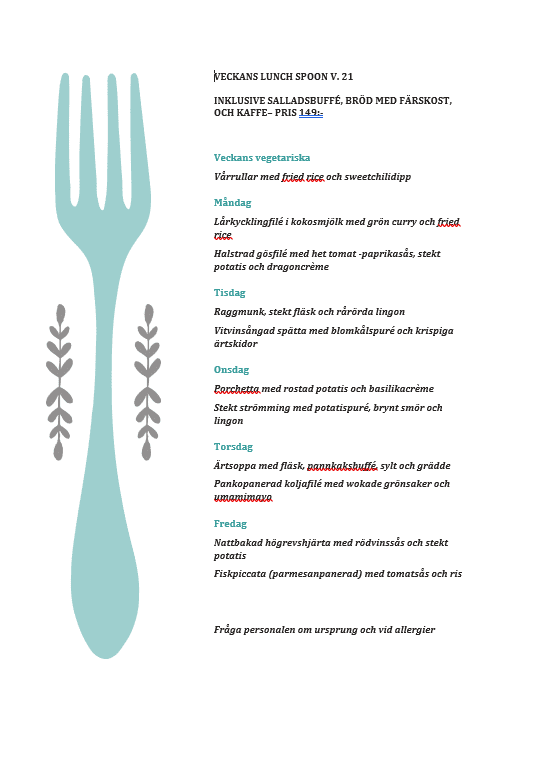 VECKANS LUNCH SPOON V. 21

INKLUSIVE SALLADSBUFFÉ, BRÖD MED FÄRSKOST, OCH KAFFE– PRIS 149:-

Veckans vegetariska

Vårrullar med fried rice och sweetchilidipp

Måndag

Lårkycklingfilé i kokosmjölk med grön curry och fried rice

Halstrad gösfilé med het tomat -paprikasås, stekt potatis och dragoncrème

Tisdag

Raggmunk, stekt fläsk och rårörda lingon

Vitvinsångad spätta med blomkålspuré och krispiga ärtskidor

Onsdag

Porchetta med rostad potatis och basilikacrème

Stekt strömming med potatispuré, brynt smör och lingon

Torsdag

Ärtsoppa med fläsk, pannkaksbuffé, sylt och grädde

Pankopanerad koljafilé med wokade grönsaker och umamimayo

Fredag

Nattbakad högrevshjärta med rödvinssås och stekt potatis

Fiskpiccata (parmesanpanerad) med tomatsås och ris

Fråga personalen om ursprung och vid allergier